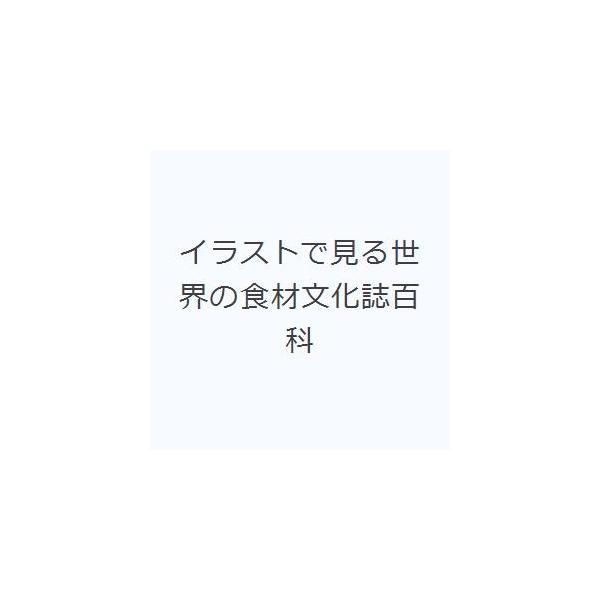 イラストで見る世界の食材文化誌百科